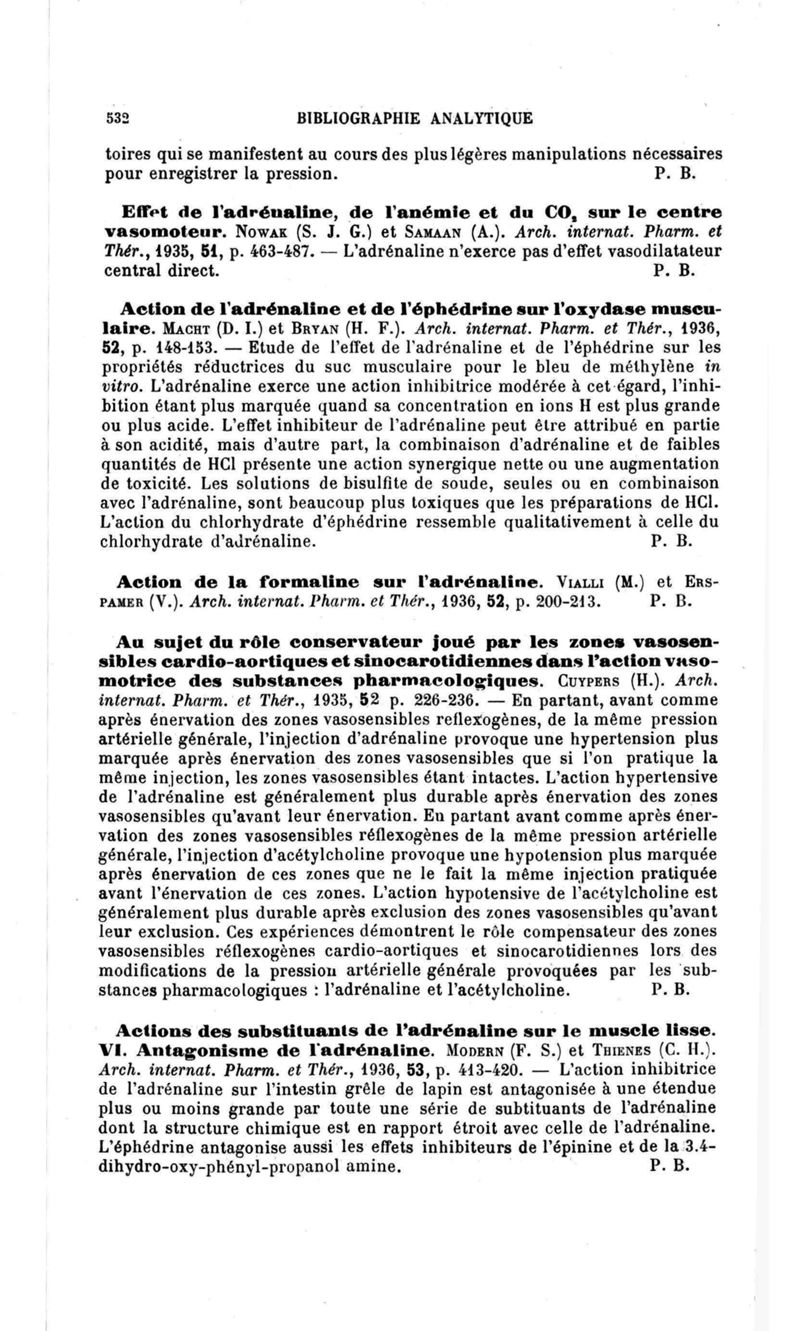 532 BIBLIOGRAPHIE ANALYTIQUE

toires qui se manifestent au cours des plus légères manipulations nécessaires pour enregistrer la pression. P. B.

Effet de l'adrénaline, de l'anémie et du $CO_2$ sur le centre vasomoteur. Nowak (S. J. G.) et Samaan (A.). Arch. internat. Pharm. et Thér., 1935, 51, p. 463-487. — L'adrénaline n'exerce pas d'effet vasodilatateur central direct. P. B.

Action de l'adrénaline et de l'éphédrine sur l'oxydase musculaire. Macht (D. I.) et Bryan (H. F.). Arch. internat. Pharm. et Thér., 1936, 52, p. 148-153. — Etude de l'effet de l'adrénaline et de l'éphédrine sur les propriétés réductrices du suc musculaire pour le bleu de méthylène in vitro. L'adrénaline exerce une action inhibitrice modérée à cet égard, l'inhibition étant plus marquée quand sa concentration en ions H est plus grande ou plus acide. L'effet inhibiteur de l'adrénaline peut être attribué en partie à son acidité, mais d'autre part, la combinaison d'adrénaline et de faibles quantités de HCl présente une action synergique nette ou une augmentation de toxicité. Les solutions de bisulfite de soude, seules ou en combinaison avec l'adrénaline, sont beaucoup plus toxiques que les préparations de HCl. L'action du chlorhydrate d'éphédrine ressemble qualitativement à celle du chlorhydrate d'adrénaline. P. B.

Action de la formaline sur l'adrénaline. Vialli (M.) et Erspamer (V.). Arch. internat. Pharm. et Thér., 1936, 52, p. 200-213. P. B.

Au sujet du rôle conservateur joué par les zones vasosensibles cardio-aortiques et sinocarotidiennes dans l'action vasomotrice des substances pharmacologiques. Cuypers (H.). Arch. internat. Pharm. et Thér., 1935, 52 p. 226-236. — En partant, avant comme après énervation des zones vasosensibles reflexogènes, de la même pression artérielle générale, l'injection d'adrénaline provoque une hypertension plus marquée après énervation des zones vasosensibles que si l'on pratique la même injection, les zones vasosensibles étant intactes. L'action hypertensive de l'adrénaline est généralement plus durable après énervation des zones vasosensibles qu'avant leur énervation. En partant avant comme après énervation des zones vasosensibles réflexogènes de la même pression artérielle générale, l'injection d'acétylcholine provoque une hypotension plus marquée après énervation de ces zones que ne le fait la même injection pratiquée avant l'énervation de ces zones. L'action hypotensive de l'acétylcholine est généralement plus durable après exclusion des zones vasosensibles qu'avant leur exclusion. Ces expériences démontrent le rôle compensateur des zones vasosensibles réflexogènes cardio-aortiques et sinocarotidiennes lors des modifications de la pression artérielle générale provoquées par les substances pharmacologiques : l'adrénaline et l'acétylcholine. P. B.

Actions des substituants de l'adrénaline sur le muscle lisse. VI. Antagonisme de l'adrénaline. Modern (F. S.) et Thienes (C. H.). Arch. internat. Pharm. et Thér., 1936, 53, p. 413-420. — L'action inhibitrice de l'adrénaline sur l'intestin grêle de lapin est antagonisée à une étendue plus ou moins grande par toute une série de subtituants de l'adrénaline dont la structure chimique est en rapport étroit avec celle de l'adrénaline. L'éphédrine antagonise aussi les effets inhibiteurs de l'épinine et de la 3.4-dihydro-oxy-phényl-propanol amine. P. B.